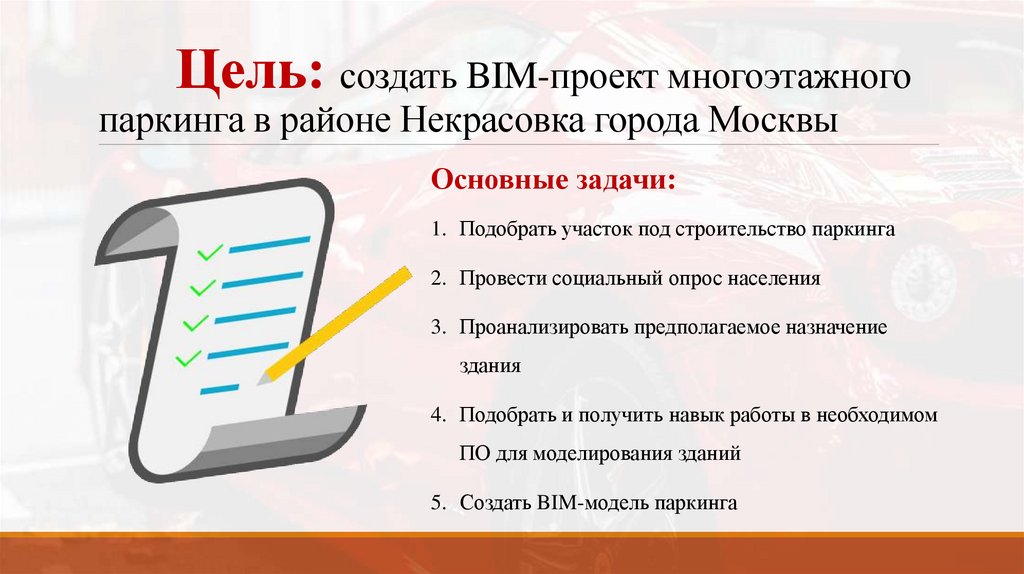 Цель: создать BIM-проект многоэтажного паркинга в районе Некрасовка города Москвы

Основные задачи:

1. Подобрать участок под строительство паркинга

2. Провести социальный опрос населения

3. Проанализировать предполагаемое назначение здания

4. Подобрать и получить навык работы в необходимом ПО для моделирования зданий

5. Создать BIM-модель паркинга